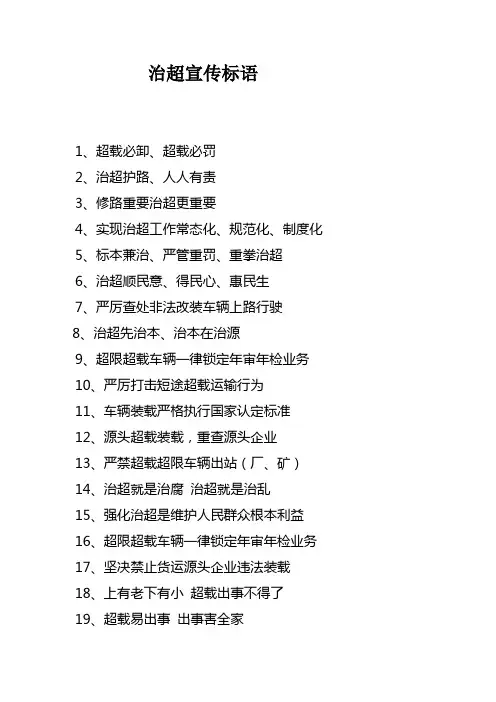 治超宣传标语

1、超载必卸、超载必罚

2、治超护路、人人有责

3、修路重要治超更重要

4、实现治超工作常态化、规范化、制度化

5、标本兼治、严管重罚、重拳治超

6、治超顺民意、得民心、惠民生

7、严厉查处非法改装车辆上路行驶

8、治超先治本、治本在治源

9、超限超载车辆一律锁定年审年检业务

10、严厉打击短途超载运输行为

11、车辆装载严格执行国家认定标准

12、源头超载装载，重查源头企业

13、严禁超载超限车辆出站（厂、矿）

14、治超就是治腐 治超就是治乱

15、强化治超是维护人民群众根本利益

16、超限超载车辆一律锁定年审年检业务

17、坚决禁止货运源头企业违法装载

18、上有老下有小 超载出事不得了

19、超载易出事 出事害全家